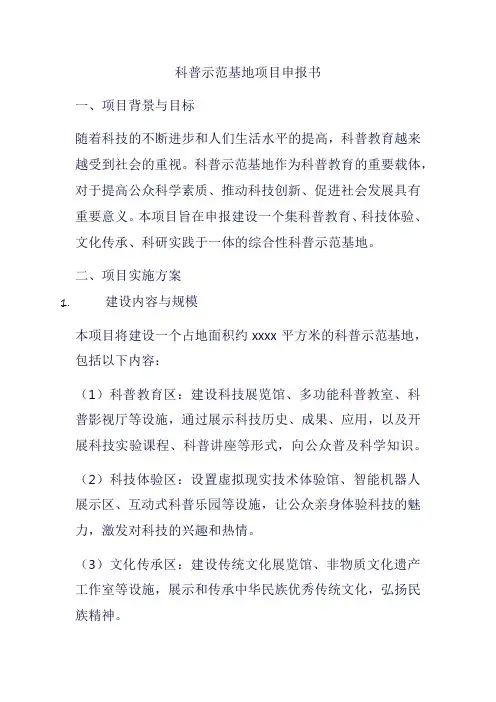 科普示范基地项目申报书

一、项目背景与目标

随着科技的不断进步和人们生活水平的提高，科普教育越来越受到社会的重视。科普示范基地作为科普教育的重要载体，对于提高公众科学素质、推动科技创新、促进社会发展具有重要意义。本项目旨在申报建设一个集科普教育、科技体验、文化传承、科研实践于一体的综合性科普示范基地。

二、项目实施方案

1. 建设内容与规模

本项目将建设一个占地面积约 xxxx 平方米的科普示范基地，包括以下内容：

（1）科普教育区：建设科技展览馆、多功能科普教室、科普影视厅等设施，通过展示科技历史、成果、应用，以及开展科技实验课程、科普讲座等形式，向公众普及科学知识。

（2）科技体验区：设置虚拟现实技术体验馆、智能机器人展示区、互动式科普乐园等设施，让公众亲身体验科技的魅力，激发对科技的兴趣和热情。

（3）文化传承区：建设传统文化展览馆、非物质文化遗产工作室等设施，展示和传承中华民族优秀传统文化，弘扬民族精神。